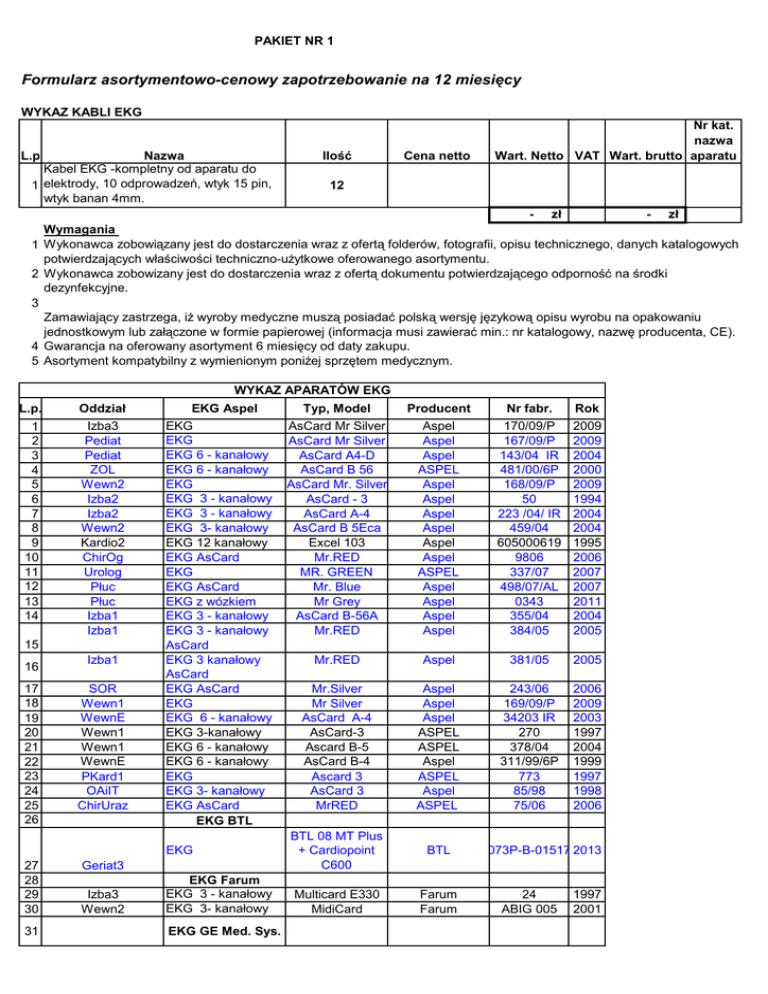 PAKIET NR 1

Formularz asortymentowo-cenowy zapotrzebowanie na 12 miesięcy

WYKAZ KABLI EKG

| L.p | Nazwa | Ilość | Cena netto | Wart. Netto | VAT | Wart. brutto | Nr kat. nazwa aparatu |
|---|---|---|---|---|---|---|---|
| 1 | Kabel EKG -kompletny od aparatu do elektrody, 10 odprowadzeń, wtyk 15 pin, wtyk banan 4mm. | 12 | | | | | |
| | | | | - zł | | - zł | |

Wymagania
1 Wykonawca zobowiązany jest do dostarczenia wraz z ofertą folderów, fotografii, opisu technicznego, danych katalogowych potwierdzających właściwości techniczno-użytkowe oferowanego asortymentu.
2 Wykonawca zobowizany jest do dostarczenia wraz z ofertą dokumentu potwierdzającego odporność na środki dezynfekcyjne.
3 Zamawiający zastrzega, iż wyroby medyczne muszą posiadać polską wersję językową opisu wyrobu na opakowaniu jednostkowym lub załączone w formie papierowej (informacja musi zawierać min.: nr katalogowy, nazwę producenta, CE).
4 Gwarancja na oferowany asortyment 6 miesięcy od daty zakupu.
5 Asortyment kompatybilny z wymienionym poniżej sprzętem medycznym.

WYKAZ APARATÓW EKG

| L.p. | Oddział | EKG Aspel | Typ, Model | Producent | Nr fabr. | Rok |
|---|---|---|---|---|---|---|
| 1 | Izba3 | EKG | AsCard Mr Silver | Aspel | 170/09/P | 2009 |
| 2 | Pediat | EKG | AsCard Mr Silver | Aspel | 167/09/P | 2009 |
| 3 | Pediat | EKG 6 - kanałowy | AsCard A4-D | Aspel | 143/04 IR | 2004 |
| 4 | ZOL | EKG 6 - kanałowy | AsCard B 56 | ASPEL | 481/00/6P | 2000 |
| 5 | Wewn2 | EKG | AsCard Mr. Silver | Aspel | 168/09/P | 2009 |
| 6 | Izba2 | EKG 3 - kanałowy | AsCard - 3 | Aspel | 50 | 1994 |
| 7 | Izba2 | EKG 3 - kanałowy | AsCard A-4 | Aspel | 223 /04/ IR | 2004 |
| 8 | Wewn2 | EKG 3- kanałowy | AsCard B 5Eca | Aspel | 459/04 | 2004 |
| 9 | Kardio2 | EKG 12 kanałowy | Excel 103 | Aspel | 605000619 | 1995 |
| 10 | ChirOg | EKG AsCard | Mr.RED | Aspel | 9806 | 2006 |
| 11 | Urolog | EKG | MR. GREEN | ASPEL | 337/07 | 2007 |
| 12 | Płuc | EKG AsCard | Mr. Blue | Aspel | 498/07/AL | 2007 |
| 13 | Płuc | EKG z wózkiem | Mr Grey | Aspel | 0343 | 2011 |
| 14 | Izba1 | EKG 3 - kanałowy | AsCard B-56A | Aspel | 355/04 | 2004 |
| 15 | Izba1 | EKG 3 - kanałowy AsCard | Mr.RED | Aspel | 384/05 | 2005 |
| 16 | Izba1 | EKG 3 kanałowy AsCard | Mr.RED | Aspel | 381/05 | 2005 |
| 17 | SOR | EKG AsCard | Mr.Silver | Aspel | 243/06 | 2006 |
| 18 | Wewn1 | EKG | Mr Silver | Aspel | 169/09/P | 2009 |
| 19 | WewnE | EKG 6 - kanałowy | AsCard A-4 | Aspel | 34203 IR | 2003 |
| 20 | Wewn1 | EKG 3-kanałowy | AsCard-3 | ASPEL | 270 | 1997 |
| 21 | Wewn1 | EKG 6 - kanałowy | Ascard B-5 | ASPEL | 378/04 | 2004 |
| 22 | WewnE | EKG 6 - kanałowy | AsCard B-4 | Aspel | 311/99/6P | 1999 |
| 23 | PKard1 | EKG | Ascard 3 | ASPEL | 773 | 1997 |
| 24 | OAiIT | EKG 3- kanałowy | AsCard 3 | Aspel | 85/98 | 1998 |
| 25 | ChirUraz | EKG AsCard | MrRED | ASPEL | 75/06 | 2006 |
| 26 | | EKG BTL | | | | |
| 27 | Geriat3 | EKG | BTL 08 MT Plus + Cardiopoint C600 | BTL | 073P-B-01517 | 2013 |
| 28 | | EKG Farum | | | | |
| 29 | Izba3 | EKG 3 - kanałowy | Multicard E330 | Farum | 24 | 1997 |
| 30 | Wewn2 | EKG 3- kanałowy | MidiCard | Farum | ABIG 005 | 2001 |
| 31 | | EKG GE Med. Sys. | | | | |